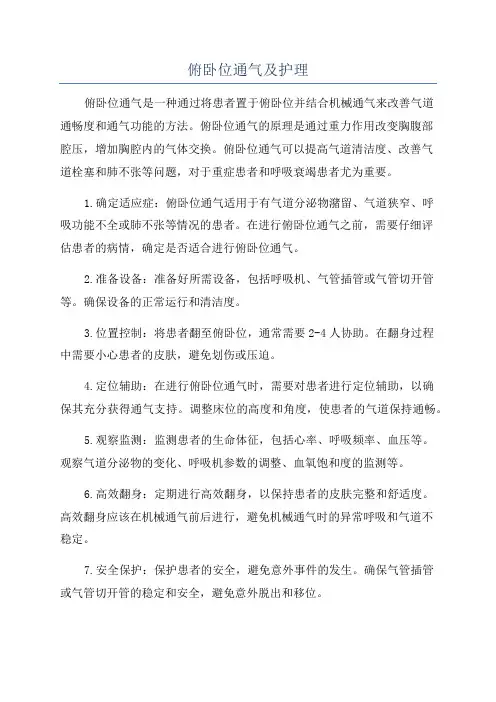 俯卧位通气及护理

俯卧位通气是一种通过将患者置于俯卧位并结合机械通气来改善气道通畅度和通气功能的方法。俯卧位通气的原理是通过重力作用改变胸腹部腔压，增加胸腔内的气体交换。俯卧位通气可以提高气道清洁度、改善气道栓塞和肺不张等问题，对于重症患者和呼吸衰竭患者尤为重要。

1.确定适应症：俯卧位通气适用于有气道分泌物潴留、气道狭窄、呼吸功能不全或肺不张等情况的患者。在进行俯卧位通气之前，需要仔细评估患者的病情，确定是否适合进行俯卧位通气。

2.准备设备：准备好所需设备，包括呼吸机、气管插管或气管切开管等。确保设备的正常运行和清洁度。

3.位置控制：将患者翻至俯卧位，通常需要2-4人协助。在翻身过程中需要小心患者的皮肤，避免划伤或压迫。

4.定位辅助：在进行俯卧位通气时，需要对患者进行定位辅助，以确保其充分获得通气支持。调整床位的高度和角度，使患者的气道保持通畅。

5.观察监测：监测患者的生命体征，包括心率、呼吸频率、血压等。观察气道分泌物的变化、呼吸机参数的调整、血氧饱和度的监测等。

6.高效翻身：定期进行高效翻身，以保持患者的皮肤完整和舒适度。高效翻身应该在机械通气前后进行，避免机械通气时的异常呼吸和气道不稳定。

7.安全保护：保护患者的安全，避免意外事件的发生。确保气管插管或气管切开管的稳定和安全，避免意外脱出和移位。